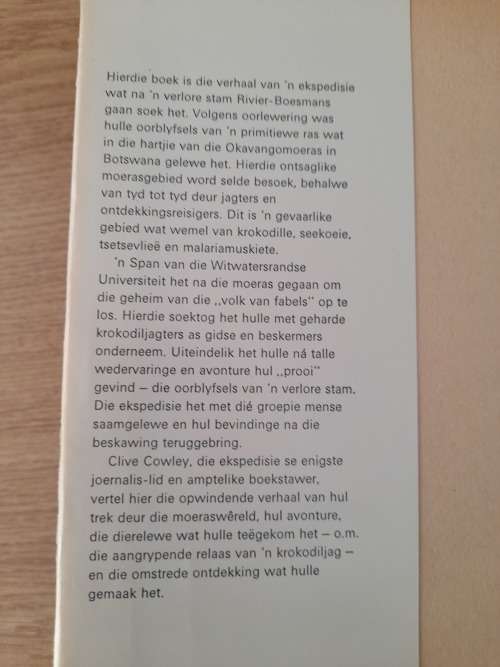 Hierdie boek is die verhaal van 'n ekspedisie wat na 'n verlore stam Rivier-Boesmans gaan soek het. Volgens oorlewering was hulle oorblyfsels van 'n primitiewe ras wat in die hartjie van die Okavangomoeras in Botswana gelewe het. Hierdie ontsaglike moerasgebied word selde besoek, behalwe van tyd tot tyd deur jagters en ontdekkingsreisigers. Dit is 'n gevaarlike gebied wat wemel van krokodille, seekoeie, tsetsevlieë en malariamuskiete.

'n Span van die Witwatersrandse Universiteit het na die moeras gegaan om die geheim van die „volk van fabels" op te los. Hierdie soektog het hulle met geharde krokodiljagters as gidse en beskermers onderneem. Uiteindelik het hulle ná talle wedervaringe en avonture hul „prooi" gevind – die oorblyfsels van 'n verlore stam. Die ekspedisie het met dié groepie mense saamgelewe en hul bevindinge na die beskawing teruggebring.

Clive Cowley, die ekspedisie se enigste joernalis-lid en amptelike boekstawer, vertel hier die opwindende verhaal van hul trek deur die moeraswêreld, hul avonture, die dierelewe wat hulle teëgekom het – o.m. die aangrypende relaas van 'n krokodiljag – en die omstrede ontdekking wat hulle gemaak het.